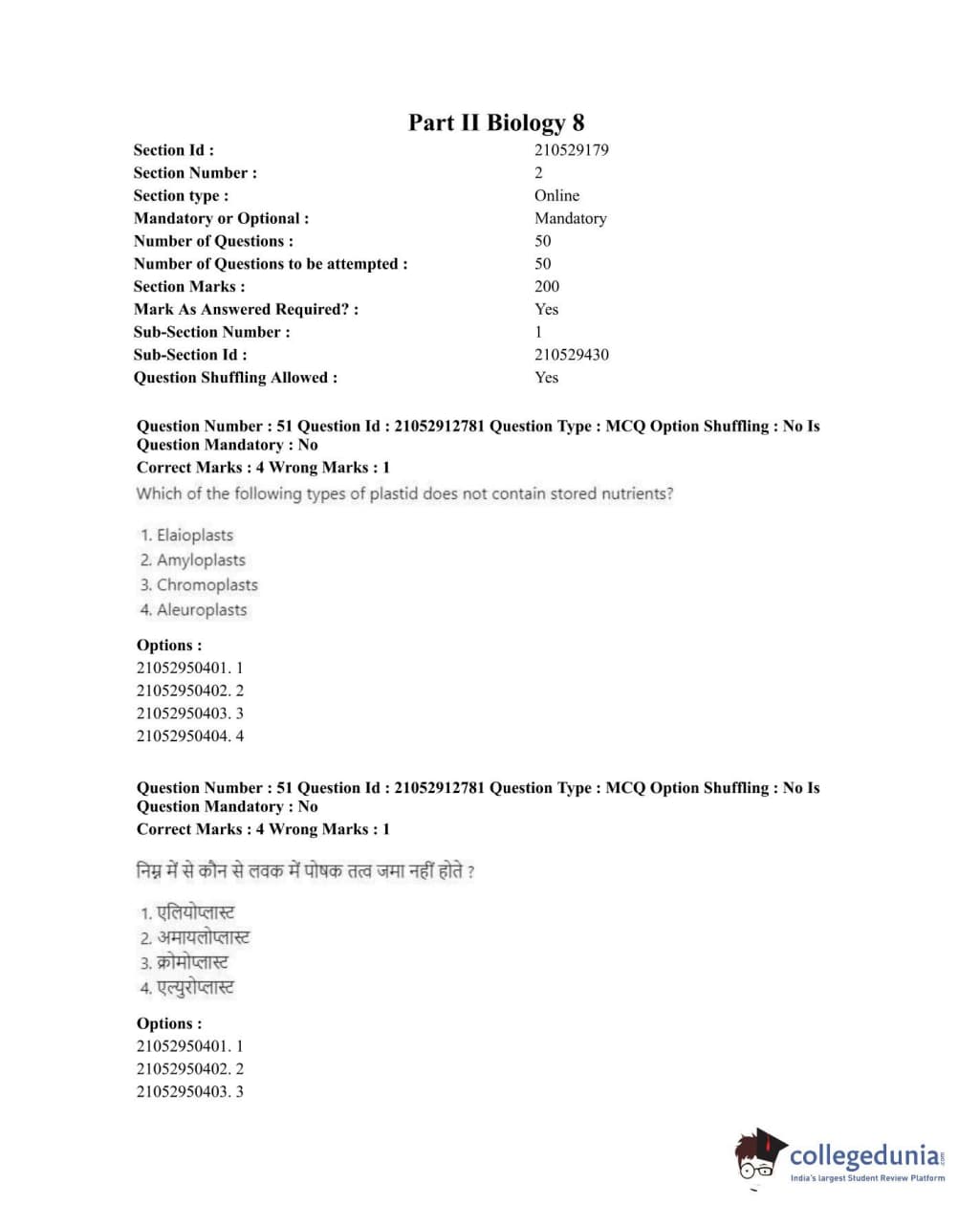 Part II Biology 8

| | |
|---|---|
| Section Id : | 210529179 |
| Section Number : | 2 |
| Section type : | Online |
| Mandatory or Optional : | Mandatory |
| Number of Questions : | 50 |
| Number of Questions to be attempted : | 50 |
| Section Marks : | 200 |
| Mark As Answered Required? : | Yes |
| Sub-Section Number : | 1 |
| Sub-Section Id : | 210529430 |
| Question Shuffling Allowed : | Yes |

Question Number : 51 Question Id : 21052912781 Question Type : MCQ Option Shuffling : No Is Question Mandatory : No
Correct Marks : 4 Wrong Marks : 1
Which of the following types of plastid does not contain stored nutrients?

1. Elaioplasts
2. Amyloplasts
3. Chromoplasts
4. Aleuroplasts

Options :
21052950401. 1
21052950402. 2
21052950403. 3
21052950404. 4

Question Number : 51 Question Id : 21052912781 Question Type : MCQ Option Shuffling : No Is Question Mandatory : No
Correct Marks : 4 Wrong Marks : 1

निम्न में से कौन से लवक में पोषक तत्व जमा नहीं होते ?

1. एलियोप्लास्ट
2. अमायलोप्लास्ट
3. क्रोमोप्लास्ट
4. एल्युरोप्लास्ट

Options :
21052950401. 1
21052950402. 2
21052950403. 3

collegedunia.com
India's largest Student Review Platform